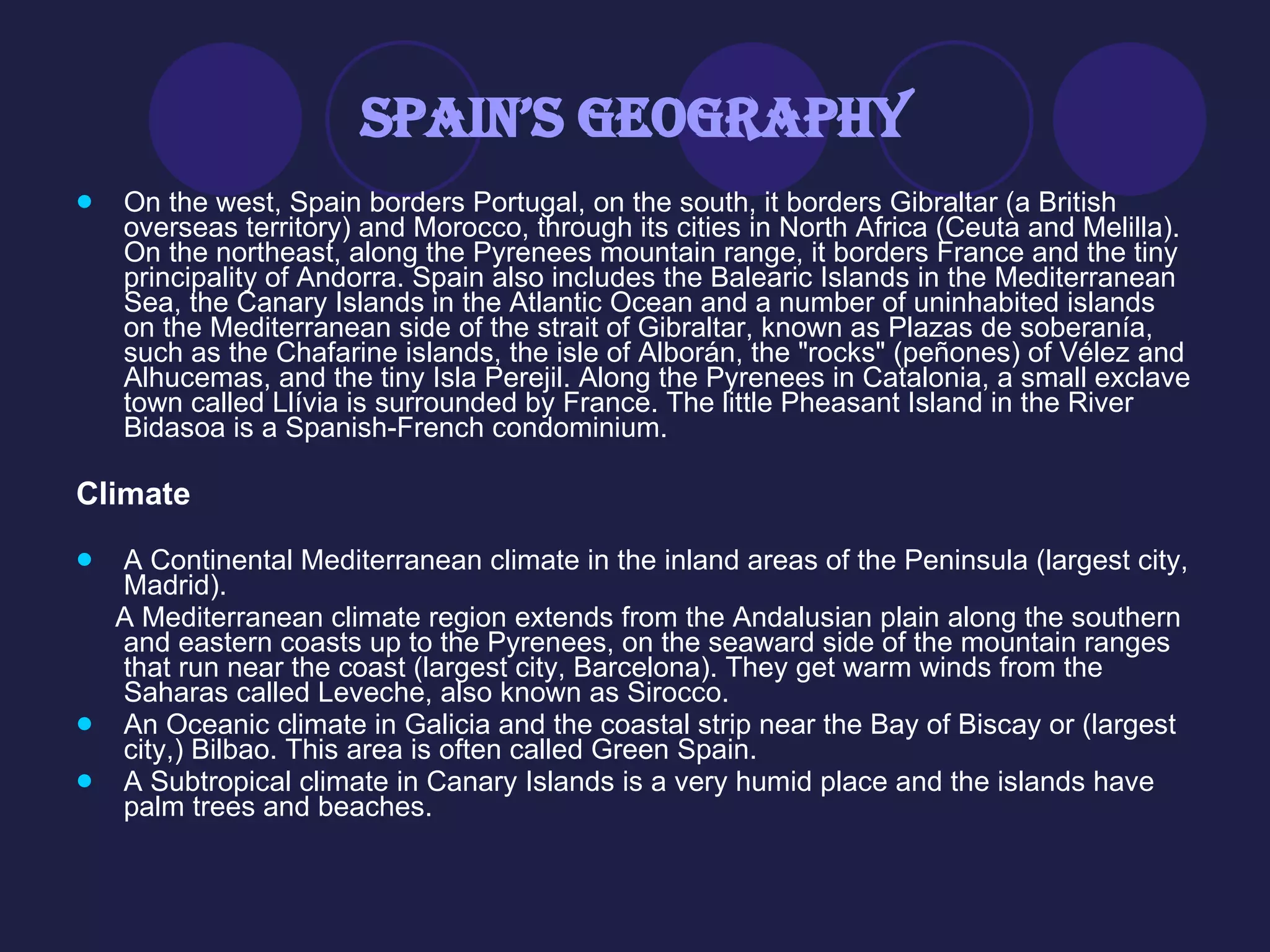 SPAIN'S GEOGRAPHY

- On the west, Spain borders Portugal, on the south, it borders Gibraltar (a British overseas territory) and Morocco, through its cities in North Africa (Ceuta and Melilla). On the northeast, along the Pyrenees mountain range, it borders France and the tiny principality of Andorra. Spain also includes the Balearic Islands in the Mediterranean Sea, the Canary Islands in the Atlantic Ocean and a number of uninhabited islands on the Mediterranean side of the strait of Gibraltar, known as Plazas de soberanía, such as the Chafarine islands, the isle of Alborán, the "rocks" (peñones) of Vélez and Alhucemas, and the tiny Isla Perejil. Along the Pyrenees in Catalonia, a small exclave town called Llívia is surrounded by France. The little Pheasant Island in the River Bidasoa is a Spanish-French condominium.

Climate

- A Continental Mediterranean climate in the inland areas of the Peninsula (largest city, Madrid).

A Mediterranean climate region extends from the Andalusian plain along the southern and eastern coasts up to the Pyrenees, on the seaward side of the mountain ranges that run near the coast (largest city, Barcelona). They get warm winds from the Saharas called Leveche, also known as Sirocco.
- An Oceanic climate in Galicia and the coastal strip near the Bay of Biscay or (largest city,) Bilbao. This area is often called Green Spain.
- A Subtropical climate in Canary Islands is a very humid place and the islands have palm trees and beaches.